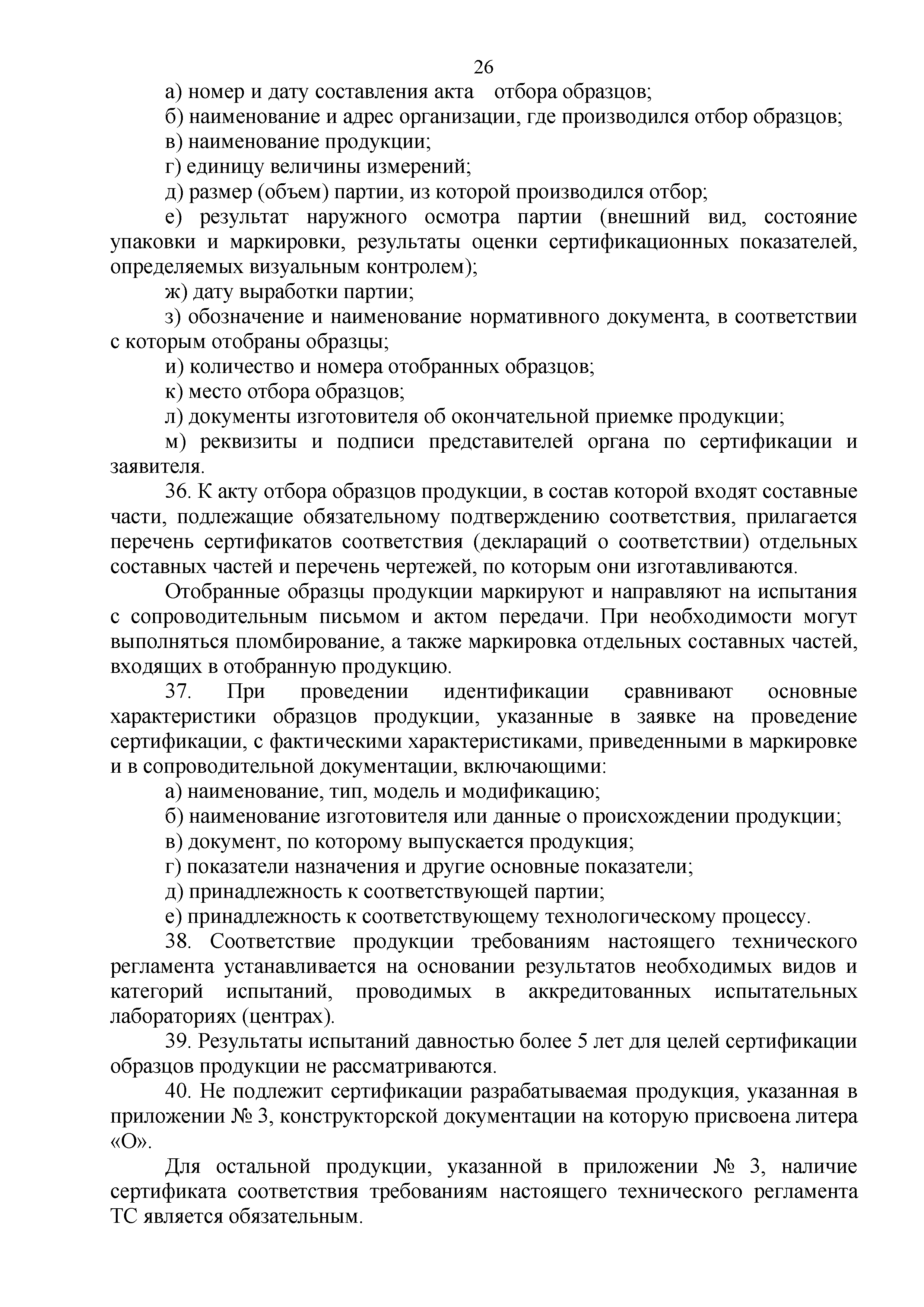 26

а) номер и дату составления акта отбора образцов;

б) наименование и адрес организации, где производился отбор образцов;

в) наименование продукции;

г) единицу величины измерений;

д) размер (объем) партии, из которой производился отбор;

е) результат наружного осмотра партии (внешний вид, состояние упаковки и маркировки, результаты оценки сертификационных показателей, определяемых визуальным контролем);

ж) дату выработки партии;

з) обозначение и наименование нормативного документа, в соответствии с которым отобраны образцы;

и) количество и номера отобранных образцов;

к) место отбора образцов;

л) документы изготовителя об окончательной приемке продукции;

м) реквизиты и подписи представителей органа по сертификации и заявителя.

36. К акту отбора образцов продукции, в состав которой входят составные части, подлежащие обязательному подтверждению соответствия, прилагается перечень сертификатов соответствия (деклараций о соответствии) отдельных составных частей и перечень чертежей, по которым они изготавливаются.

Отобранные образцы продукции маркируют и направляют на испытания с сопроводительным письмом и актом передачи. При необходимости могут выполняться пломбирование, а также маркировка отдельных составных частей, входящих в отобранную продукцию.

37. При проведении идентификации сравнивают основные характеристики образцов продукции, указанные в заявке на проведение сертификации, с фактическими характеристиками, приведенными в маркировке и в сопроводительной документации, включающими:

а) наименование, тип, модель и модификацию;

б) наименование изготовителя или данные о происхождении продукции;

в) документ, по которому выпускается продукция;

г) показатели назначения и другие основные показатели;

д) принадлежность к соответствующей партии;

е) принадлежность к соответствующему технологическому процессу.

38. Соответствие продукции требованиям настоящего технического регламента устанавливается на основании результатов необходимых видов и категорий испытаний, проводимых в аккредитованных испытательных лабораториях (центрах).

39. Результаты испытаний давностью более 5 лет для целей сертификации образцов продукции не рассматриваются.

40. Не подлежит сертификации разрабатываемая продукция, указанная в приложении № 3, конструкторской документации на которую присвоена литера «О».

Для остальной продукции, указанной в приложении № 3, наличие сертификата соответствия требованиям настоящего технического регламента ТС является обязательным.